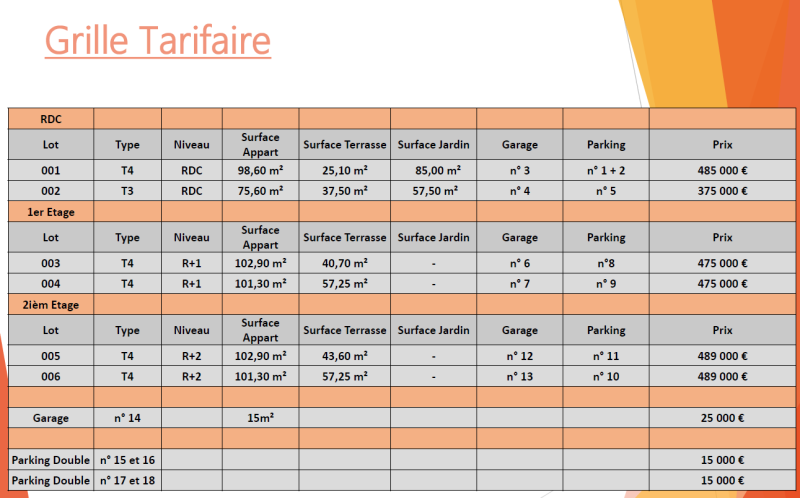 Grille Tarifaire

| RDC | | | | | | | | |
|---|---|---|---|---|---|---|---|---|
| Lot | Type | Niveau | Surface Appart | Surface Terrasse | Surface Jardin | Garage | Parking | Prix |
| 001 | T4 | RDC | 98,60 m² | 25,10 m² | 85,00 m² | n° 3 | n° 1 + 2 | 485 000 € |
| 002 | T3 | RDC | 75,60 m² | 37,50 m² | 57,50 m² | n° 4 | n° 5 | 375 000 € |
| 1er Etage | | | | | | | | |
| Lot | Type | Niveau | Surface Appart | Surface Terrasse | Surface Jardin | Garage | Parking | Prix |
| 003 | T4 | R+1 | 102,90 m² | 40,70 m² | - | n° 6 | n°8 | 475 000 € |
| 004 | T4 | R+1 | 101,30 m² | 57,25 m² | - | n° 7 | n° 9 | 475 000 € |
| 2ièm Etage | | | | | | | | |
| Lot | Type | Niveau | Surface Appart | Surface Terrasse | Surface Jardin | Garage | Parking | Prix |
| 005 | T4 | R+2 | 102,90 m² | 43,60 m² | - | n° 12 | n° 11 | 489 000 € |
| 006 | T4 | R+2 | 101,30 m² | 57,25 m² | - | n° 13 | n° 10 | 489 000 € |
| | | | | | | | | |
| Garage | n° 14 | | 15m² | | | | | 25 000 € |
| | | | | | | | | |
| Parking Double | n° 15 et 16 | | | | | | | 15 000 € |
| Parking Double | n° 17 et 18 | | | | | | | 15 000 € |